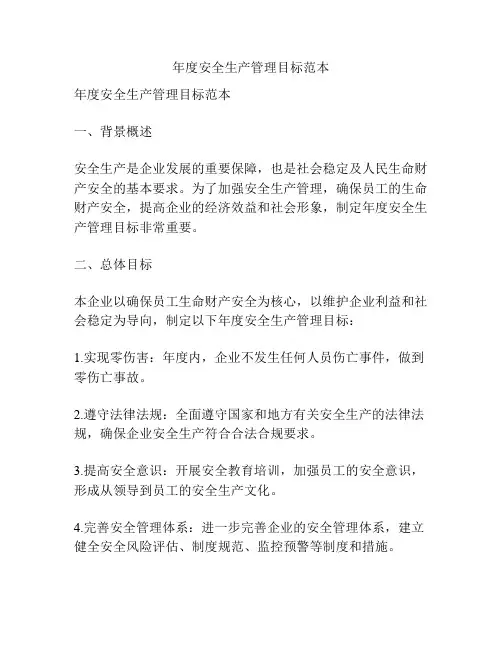 年度安全生产管理目标范本

年度安全生产管理目标范本

一、背景概述

安全生产是企业发展的重要保障，也是社会稳定及人民生命财产安全的基本要求。为了加强安全生产管理，确保员工的生命财产安全，提高企业的经济效益和社会形象，制定年度安全生产管理目标非常重要。

二、总体目标

本企业以确保员工生命财产安全为核心，以维护企业利益和社会稳定为导向，制定以下年度安全生产管理目标：

1.实现零伤害：年度内，企业不发生任何人员伤亡事件，做到零伤亡事故。

2.遵守法律法规：全面遵守国家和地方有关安全生产的法律法规，确保企业安全生产符合合法合规要求。

3.提高安全意识：开展安全教育培训，加强员工的安全意识，形成从领导到员工的安全生产文化。

4.完善安全管理体系：进一步完善企业的安全管理体系，建立健全安全风险评估、制度规范、监控预警等制度和措施。